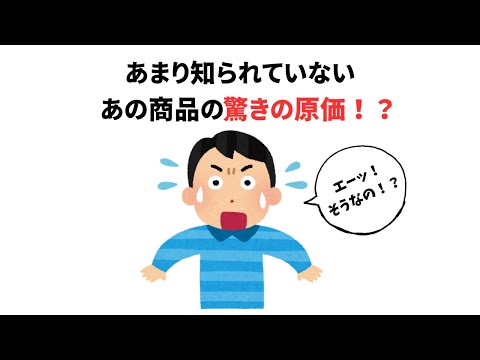 あまり知られていない
あの商品の驚きの原価！？

エーッ！
そうなの！？